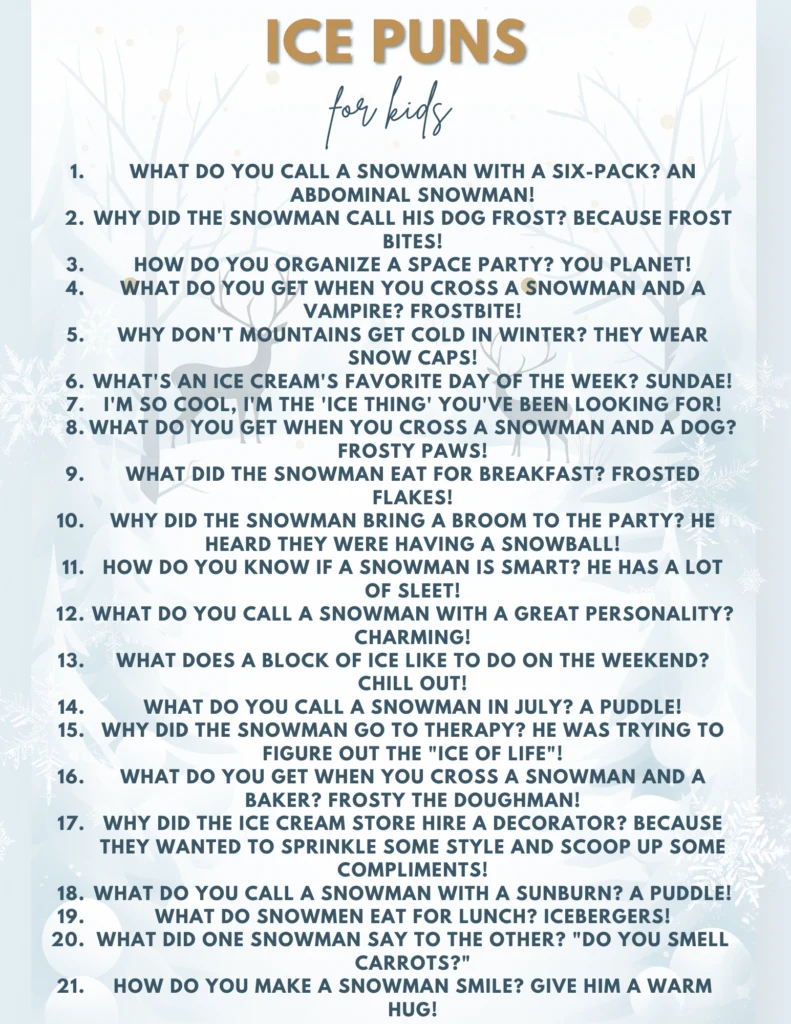 ICE PUNS

for kids

1. WHAT DO YOU CALL A SNOWMAN WITH A SIX-PACK? AN ABDOMINAL SNOWMAN!
2. WHY DID THE SNOWMAN CALL HIS DOG FROST? BECAUSE FROST BITES!
3. HOW DO YOU ORGANIZE A SPACE PARTY? YOU PLANET!
4. WHAT DO YOU GET WHEN YOU CROSS A SNOWMAN AND A VAMPIRE? FROSTBITE!
5. WHY DON'T MOUNTAINS GET COLD IN WINTER? THEY WEAR SNOW CAPS!
6. WHAT'S AN ICE CREAM'S FAVORITE DAY OF THE WEEK? SUNDAE!
7. I'M SO COOL, I'M THE 'ICE THING' YOU'VE BEEN LOOKING FOR!
8. WHAT DO YOU GET WHEN YOU CROSS A SNOWMAN AND A DOG? FROSTY PAWS!
9. WHAT DID THE SNOWMAN EAT FOR BREAKFAST? FROSTED FLAKES!
10. WHY DID THE SNOWMAN BRING A BROOM TO THE PARTY? HE HEARD THEY WERE HAVING A SNOWBALL!
11. HOW DO YOU KNOW IF A SNOWMAN IS SMART? HE HAS A LOT OF SLEET!
12. WHAT DO YOU CALL A SNOWMAN WITH A GREAT PERSONALITY? CHARMING!
13. WHAT DOES A BLOCK OF ICE LIKE TO DO ON THE WEEKEND? CHILL OUT!
14. WHAT DO YOU CALL A SNOWMAN IN JULY? A PUDDLE!
15. WHY DID THE SNOWMAN GO TO THERAPY? HE WAS TRYING TO FIGURE OUT THE "ICE OF LIFE"!
16. WHAT DO YOU GET WHEN YOU CROSS A SNOWMAN AND A BAKER? FROSTY THE DOUGHMAN!
17. WHY DID THE ICE CREAM STORE HIRE A DECORATOR? BECAUSE THEY WANTED TO SPRINKLE SOME STYLE AND SCOOP UP SOME COMPLIMENTS!
18. WHAT DO YOU CALL A SNOWMAN WITH A SUNBURN? A PUDDLE!
19. WHAT DO SNOWMEN EAT FOR LUNCH? ICEBERGERS!
20. WHAT DID ONE SNOWMAN SAY TO THE OTHER? "DO YOU SMELL CARROTS?"
21. HOW DO YOU MAKE A SNOWMAN SMILE? GIVE HIM A WARM HUG!